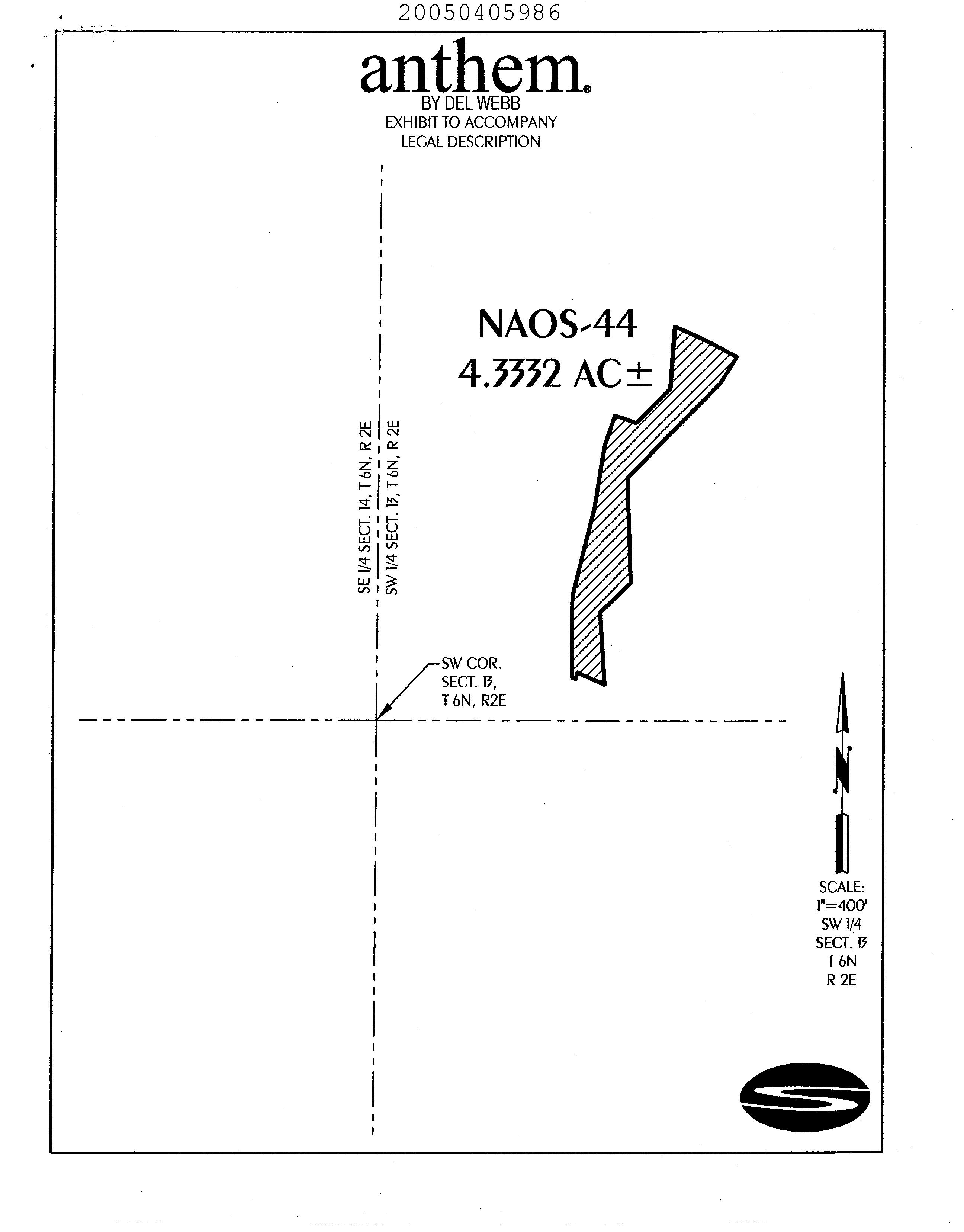 20050405986

anthem®
BY DEL WEBB
EXHIBIT TO ACCOMPANY
LEGAL DESCRIPTION

NAOS-44
4.3332 AC±

SE 1/4 SECT. 14, T 6N, R 2E
SW 1/4 SECT. 13, T 6N, R 2E

SW COR.
SECT. 13,
T 6N, R2E

N

SCALE:
1"=400'
SW 1/4
SECT. 13
T 6N
R 2E